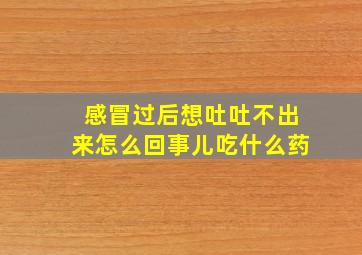 感冒过后想吐吐不出来怎么回事儿吃什么药